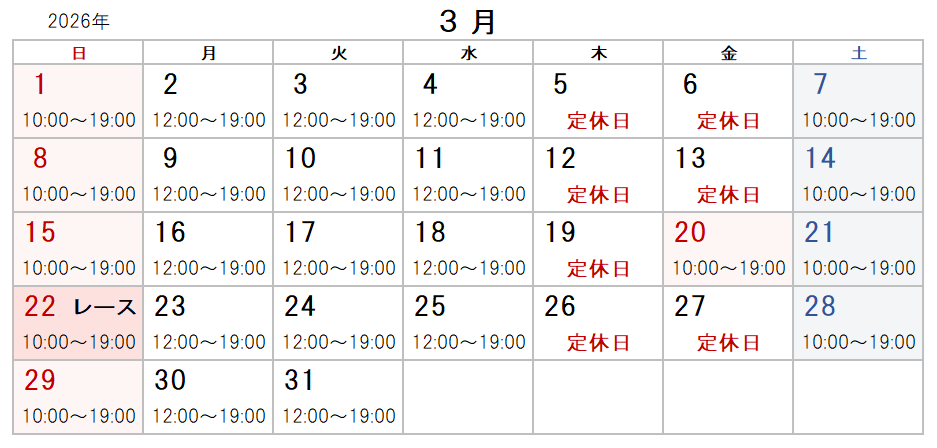 2026年

3月

| 日 | 月 | 火 | 水 | 木 | 金 | 土 |
|---|---|---|---|---|---|---|
| 1 10:00～19:00 | 2 12:00～19:00 | 3 12:00～19:00 | 4 12:00～19:00 | 5 定休日 | 6 定休日 | 7 10:00～19:00 |
| 8 10:00～19:00 | 9 12:00～19:00 | 10 12:00～19:00 | 11 12:00～19:00 | 12 定休日 | 13 定休日 | 14 10:00～19:00 |
| 15 10:00～19:00 | 16 12:00～19:00 | 17 12:00～19:00 | 18 12:00～19:00 | 19 定休日 | 20 10:00～19:00 | 21 10:00～19:00 |
| 22 レース 10:00～19:00 | 23 12:00～19:00 | 24 12:00～19:00 | 25 12:00～19:00 | 26 定休日 | 27 定休日 | 28 10:00～19:00 |
| 29 10:00～19:00 | 30 12:00～19:00 | 31 12:00～19:00 | | | | |